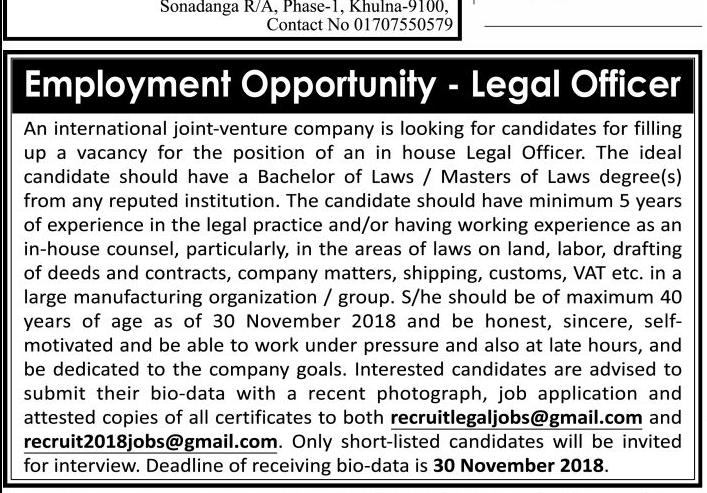 Sonadanga R/A, Phase-1, Khulna-9100, Contact No 01707550579

Employment Opportunity - Legal Officer

An international joint-venture company is looking for candidates for filling up a vacancy for the position of an in house Legal Officer. The ideal candidate should have a Bachelor of Laws / Masters of Laws degree(s) from any reputed institution. The candidate should have minimum 5 years of experience in the legal practice and/or having working experience as an in-house counsel, particularly, in the areas of laws on land, labor, drafting of deeds and contracts, company matters, shipping, customs, VAT etc. in a large manufacturing organization / group. S/he should be of maximum 40 years of age as of 30 November 2018 and be honest, sincere, self-motivated and be able to work under pressure and also at late hours, and be dedicated to the company goals. Interested candidates are advised to submit their bio-data with a recent photograph, job application and attested copies of all certificates to both recruitlegaljobs@gmail.com and recruit2018jobs@gmail.com. Only short-listed candidates will be invited for interview. Deadline of receiving bio-data is 30 November 2018.